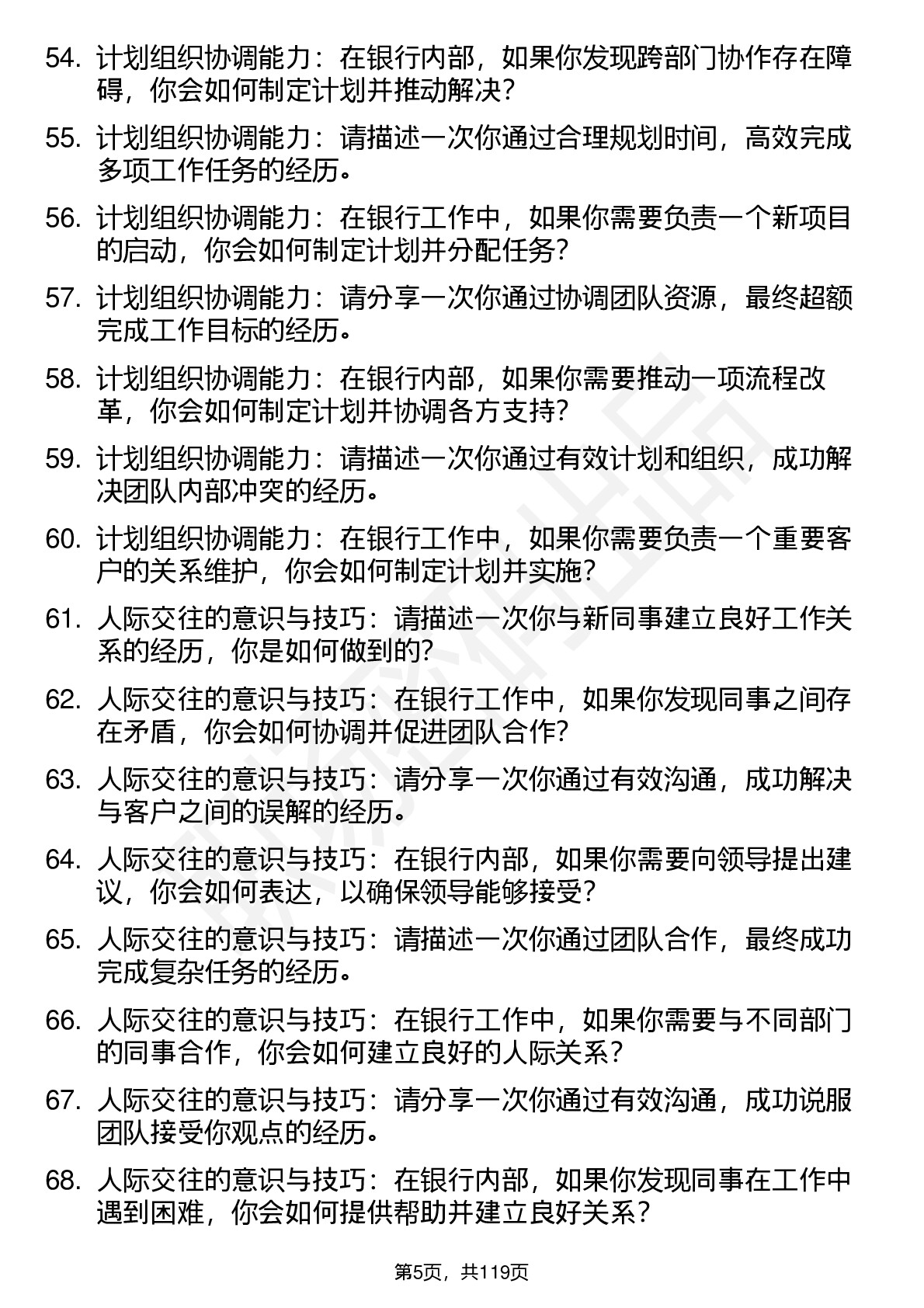 54. 计划组织协调能力：在银行内部，如果你发现跨部门协作存在障碍，你会如何制定计划并推动解决？

55. 计划组织协调能力：请描述一次你通过合理规划时间，高效完成多项工作任务的经历。

56. 计划组织协调能力：在银行工作中，如果你需要负责一个新项目的启动，你会如何制定计划并分配任务？

57. 计划组织协调能力：请分享一次你通过协调团队资源，最终超额完成工作目标的经历。

58. 计划组织协调能力：在银行内部，如果你需要推动一项流程改革，你会如何制定计划并协调各方支持？

59. 计划组织协调能力：请描述一次你通过有效计划和组织，成功解决团队内部冲突的经历。

60. 计划组织协调能力：在银行工作中，如果你需要负责一个重要客户的关系维护，你会如何制定计划并实施？

61. 人际交往的意识与技巧：请描述一次你与新同事建立良好工作关系的经历，你是如何做到的？

62. 人际交往的意识与技巧：在银行工作中，如果你发现同事之间存在矛盾，你会如何协调并促进团队合作？

63. 人际交往的意识与技巧：请分享一次你通过有效沟通，成功解决与客户之间的误解的经历。

64. 人际交往的意识与技巧：在银行内部，如果你需要向领导提出建议，你会如何表达，以确保领导能够接受？

65. 人际交往的意识与技巧：请描述一次你通过团队合作，最终成功完成复杂任务的经历。

66. 人际交往的意识与技巧：在银行工作中，如果你需要与不同部门的同事合作，你会如何建立良好的人际关系？

67. 人际交往的意识与技巧：请分享一次你通过有效沟通，成功说服团队接受你观点的经历。

68. 人际交往的意识与技巧：在银行内部，如果你发现同事在工作中遇到困难，你会如何提供帮助并建立良好关系？

第5页，共119页